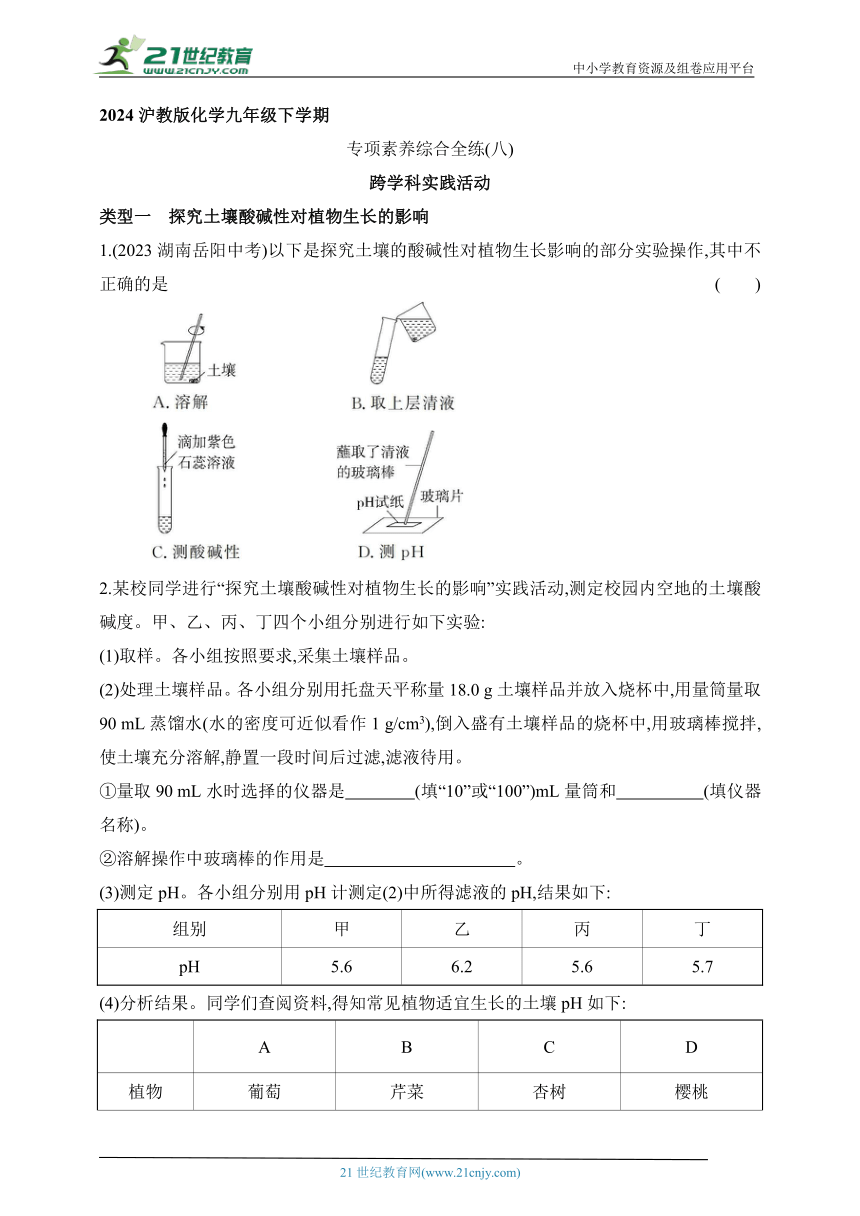 21世纪教育
www.21cnjy.com

中小学教育资源及组卷应用平台

2024 沪教版化学九年级下学期

专项素养综合全练(八)

跨学科实践活动

类型一 探究土壤酸碱性对植物生长的影响

1.(2023 湖南岳阳中考)以下是探究土壤的酸碱性对植物生长影响的部分实验操作,其中不正确的是 ( )

土壤
A. 溶解
B. 取上层清液
滴加紫色石蕊溶液
C. 测酸碱性
蘸取了清液的玻璃棒
pH试纸
玻璃片
D. 测 pH

2.某校同学进行“探究土壤酸碱性对植物生长的影响”实践活动,测定校园内空地的土壤酸碱度。甲、乙、丙、丁四个小组分别进行如下实验:

(1)取样。各小组按照要求,采集土壤样品。

(2)处理土壤样品。各小组分别用托盘天平称量 18.0 g 土壤样品并放入烧杯中,用量筒量取 90 mL 蒸馏水(水的密度可近似看作 1 g/cm³),倒入盛有土壤样品的烧杯中,用玻璃棒搅拌,使土壤充分溶解,静置一段时间后过滤,滤液待用。

①量取 90 mL 水时选择的仪器是________(填“10”或“100”)mL 量筒和__________(填仪器名称)。

②溶解操作中玻璃棒的作用是______________________。

(3)测定 pH。各小组分别用 pH 计测定(2)中所得滤液的 pH,结果如下:

| 组别 | 甲 | 乙 | 丙 | 丁 |
|---|---|---|---|---|
| pH | 5.6 | 6.2 | 5.6 | 5.7 |

(4)分析结果。同学们查阅资料,得知常见植物适宜生长的土壤 pH 如下:

| | A | B | C | D |
|---|---|---|---|---|
| 植物 | 葡萄 | 芹菜 | 杏树 | 樱桃 |

21 世纪教育网(www.21cnjy.com)